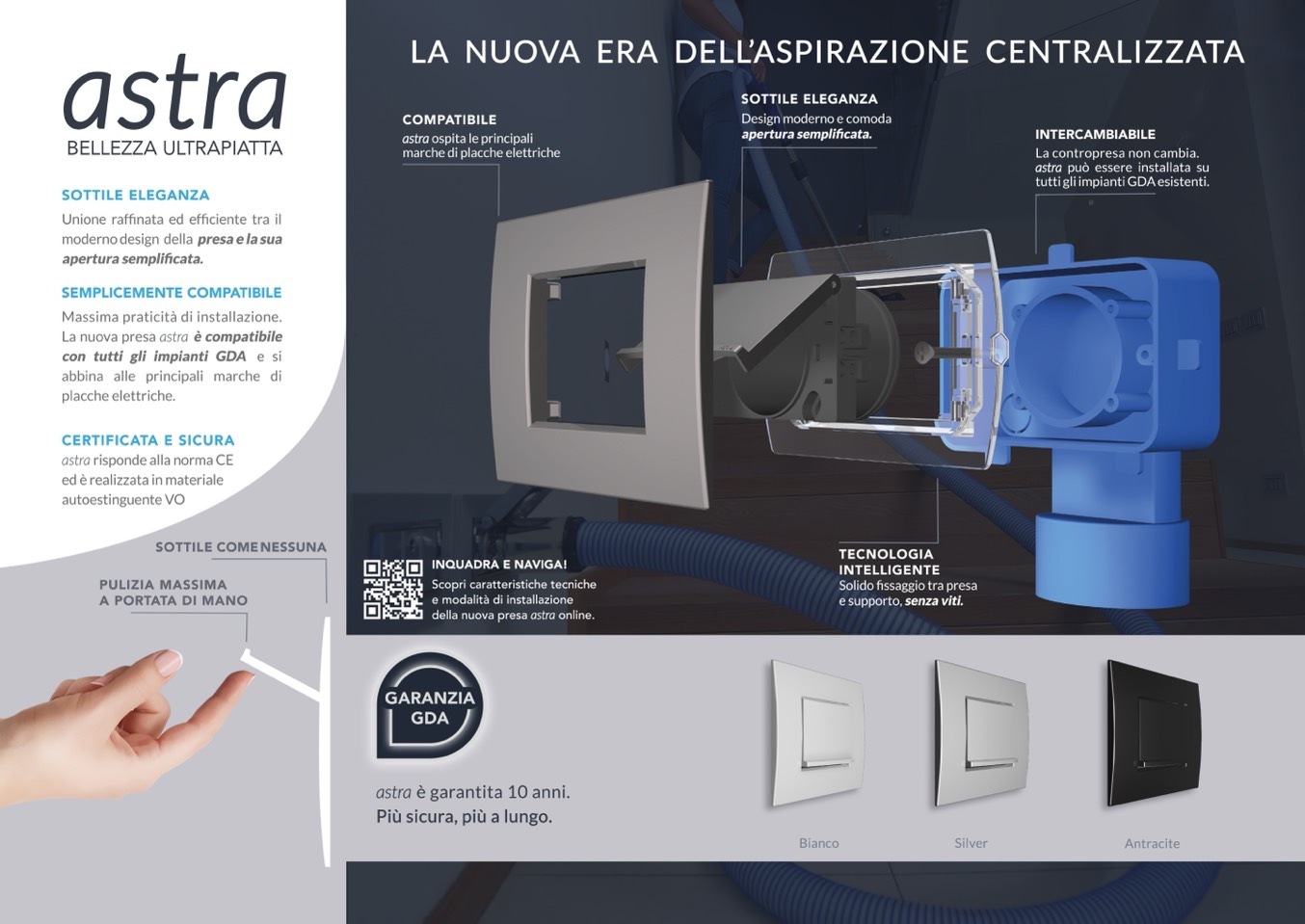 astra
BELLEZZA ULTRAPIATTA

SOTTILE ELEGANZA
Unione raffinata ed efficiente tra il moderno design della presa e la sua apertura semplificata.

SEMPLICEMENTE COMPATIBILE
Massima praticità di installazione. La nuova presa astra è compatibile con tutti gli impianti GDA e si abbina alle principali marche di placche elettriche.

CERTIFICATA E SICURA
astra risponde alla norma CE ed è realizzata in materiale autoestinguente VO

SOTTILE COME NESSUNA

PULIZIA MASSIMA
A PORTATA DI MANO

LA NUOVA ERA DELL'ASPIRAZIONE CENTRALIZZATA

COMPATIBILE
astra ospita le principali marche di placche elettriche

SOTTILE ELEGANZA
Design moderno e comoda apertura semplificata.

INTERCAMBIABILE
La contropresa non cambia. astra può essere installata su tutti gli impianti GDA esistenti.

INQUADRA E NAVIGA!
Scopri caratteristiche tecniche e modalità di installazione della nuova presa astra online.

TECNOLOGIA
INTELLIGENTE
Solido fissaggio tra presa e supporto, senza viti.

GARANZIA
GDA

astra è garantita 10 anni.
Più sicura, più a lungo.

Bianco

Silver

Antracite